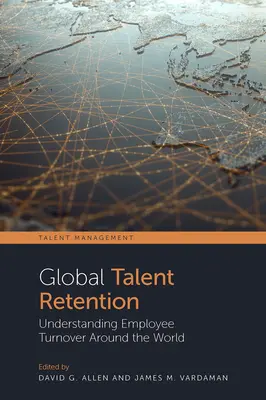 TALENT MANAGEMENT

Global Talent Retention

Understanding Employee Turnover Around the World

Edited by
DAVID G. ALLEN AND JAMES M. VARDAMAN